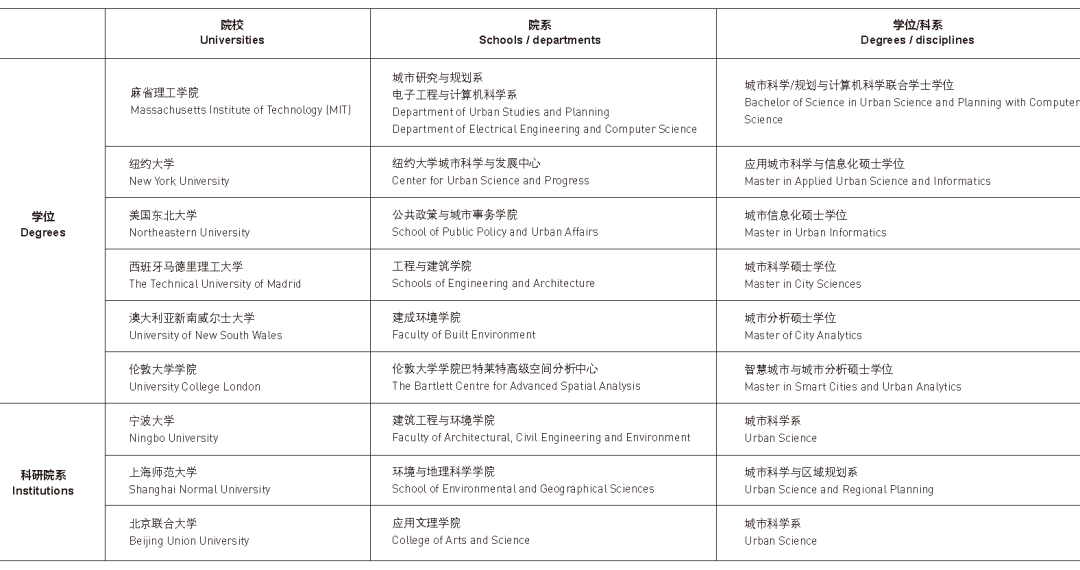 | | 院校 Universities | 院系 Schools / departments | 学位/科系 Degrees / disciplines |
|---|---|---|---|
| 学位 Degrees | 麻省理工学院 Massachusetts Institute of Technology (MIT) | 城市研究与规划系 电子工程与计算机科学系 Department of Urban Studies and Planning Department of Electrical Engineering and Computer Science | 城市科学/规划与计算机科学联合学士学位 Bachelor of Science in Urban Science and Planning with Computer Science |
| | 纽约大学 New York University | 纽约大学城市科学与发展中心 Center for Urban Science and Progress | 应用城市科学与信息化硕士学位 Master in Applied Urban Science and Informatics |
| | 美国东北大学 Northeastern University | 公共政策与城市事务学院 School of Public Policy and Urban Affairs | 城市信息化硕士学位 Master in Urban Informatics |
| | 西班牙马德里理工大学 The Technical University of Madrid | 工程与建筑学院 Schools of Engineering and Architecture | 城市科学硕士学位 Master in City Sciences |
| | 澳大利亚新南威尔士大学 University of New South Wales | 建成环境学院 Faculty of Built Environment | 城市分析硕士学位 Master of City Analytics |
| | 伦敦大学学院 University College London | 伦敦大学学院巴特莱特高级空间分析中心 The Bartlett Centre for Advanced Spatial Analysis | 智慧城市与城市分析硕士学位 Master in Smart Cities and Urban Analytics |
| 科研院系 Institutions | 宁波大学 Ningbo University | 建筑工程与环境学院 Faculty of Architectural, Civil Engineering and Environment | 城市科学系 Urban Science |
| | 上海师范大学 Shanghai Normal University | 环境与地理科学学院 School of Environmental and Geographical Sciences | 城市科学与区域规划系 Urban Science and Regional Planning |
| | 北京联合大学 Beijing Union University | 应用文理学院 College of Arts and Science | 城市科学系 Urban Science |